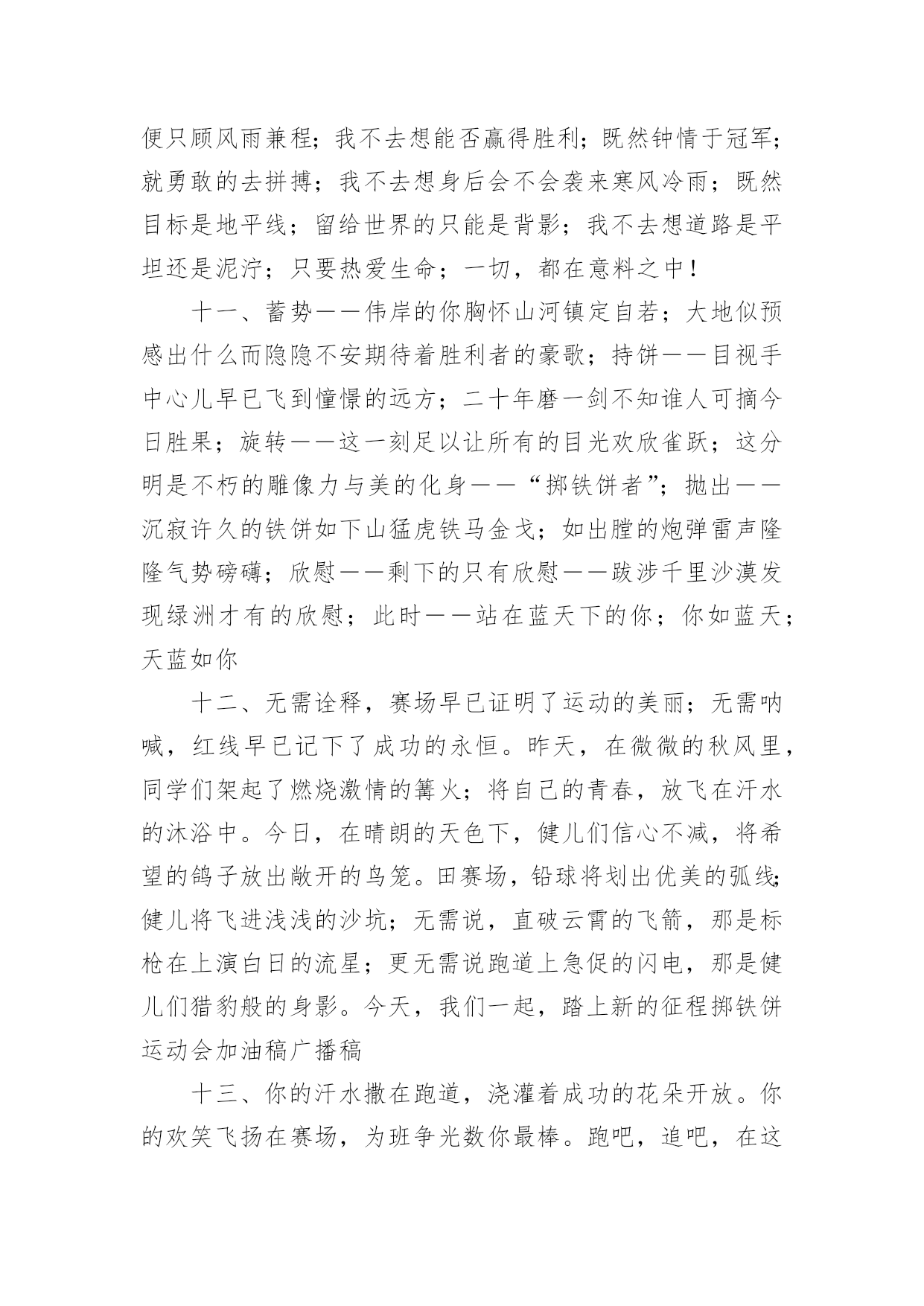 便只顾风雨兼程；我不去想能否赢得胜利；既然钟情于冠军；就勇敢的去拼搏；我不去想身后会不会袭来寒风冷雨；既然目标是地平线；留给世界的只能是背影；我不去想道路是平坦还是泥泞；只要热爱生命；一切，都在意料之中！

十一、蓄势——伟岸的你胸怀山河镇定自若；大地似预感出什么而隐隐不安期待着胜利者的豪歌；持饼——目视手中心儿早已飞到憧憬的远方；二十年磨一剑不知谁人可摘今日胜果；旋转——这一刻足以让所有的目光欢欣雀跃；这分明是不朽的雕像力与美的化身——“掷铁饼者”；抛出——沉寂许久的铁饼如下山猛虎铁马金戈；如出膛的炮弹雷声隆隆气势磅礴；欣慰——剩下的只有欣慰——跋涉千里沙漠发现绿洲才有的欣慰；此时——站在蓝天下的你；你如蓝天；天蓝如你

十二、无需诠释，赛场早已证明了运动的美丽；无需呐喊，红线早已记下了成功的永恒。昨天，在微微的秋风里，同学们架起了燃烧激情的篝火；将自己的青春，放飞在汗水的沐浴中。今日，在晴朗的天色下，健儿们信心不减，将希望的鸽子放出敞开的鸟笼。田赛场，铅球将划出优美的弧线；健儿将飞进浅浅的沙坑；无需说，直破云霄的飞箭，那是标枪在上演白日的流星；更无需说跑道上急促的闪电，那是健儿们猎豹般的身影。今天，我们一起，踏上新的征程掷铁饼运动会加油稿广播稿

十三、你的汗水撒在跑道，浇灌着成功的花朵开放。你的欢笑飞扬在赛场，为班争光数你最棒。跑吧，追吧，在这